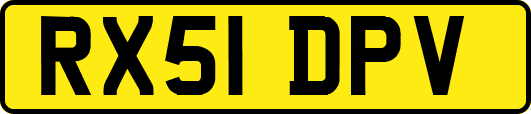 RX51 DPV